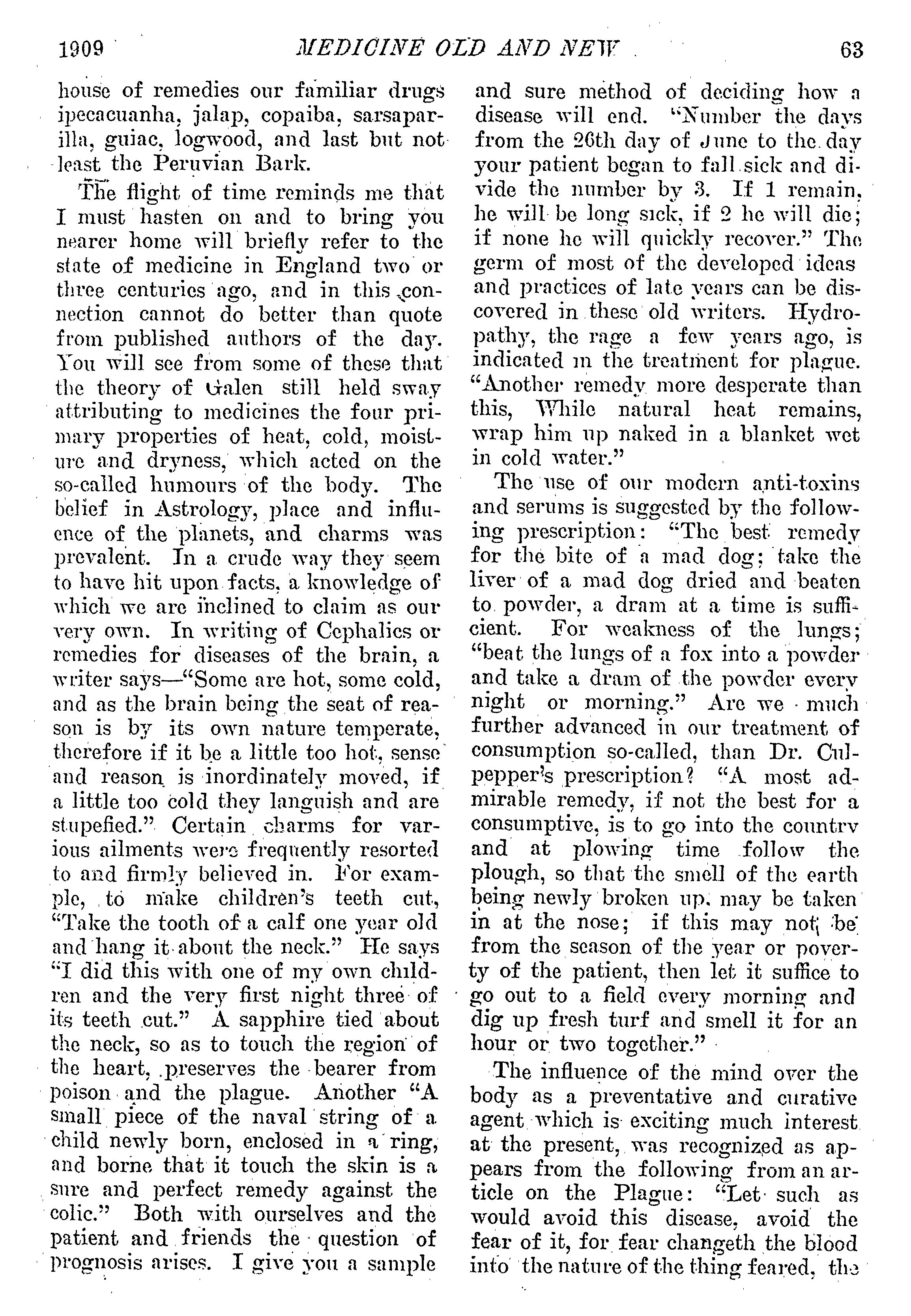 1909 MEDICINE OLD AND NEW 63

house of remedies our familiar drugs ipecacuanha, jalap, copaiba, sarsaparilla, guiac, logwood, and last but not least the Peruvian Bark.

The flight of time reminds me that I must hasten on and to bring you nearer home will briefly refer to the state of medicine in England two or three centuries ago, and in this connection cannot do better than quote from published authors of the day. You will see from some of these that the theory of Galen still held sway attributing to medicines the four primary properties of heat, cold, moisture and dryness, which acted on the so-called humours of the body. The belief in Astrology, place and influence of the planets, and charms was prevalent. In a crude way they seem to have hit upon facts, a knowledge of which we are inclined to claim as our very own. In writing of Cephalics or remedies for diseases of the brain, a writer says—"Some are hot, some cold, and as the brain being the seat of reason is by its own nature temperate, therefore if it be a little too hot, sense and reason is inordinately moved, if a little too cold they languish and are stupefied." Certain charms for various ailments were frequently resorted to and firmly believed in. For example, to make children's teeth cut, "Take the tooth of a calf one year old and hang it about the neck." He says "I did this with one of my own children and the very first night three of its teeth cut." A sapphire tied about the neck, so as to touch the region of the heart, preserves the bearer from poison and the plague. Another "A small piece of the naval string of a child newly born, enclosed in a ring, and borne that it touch the skin is a sure and perfect remedy against the colic." Both with ourselves and the patient and friends the question of prognosis arises. I give you a sample and sure method of deciding how a disease will end. "Number the days from the 26th day of June to the day your patient began to fall sick and divide the number by 3. If 1 remain, he will be long sick, if 2 he will die; if none he will quickly recover." The germ of most of the developed ideas and practices of late years can be discovered in these old writers. Hydropathy, the rage a few years ago, is indicated in the treatment for plague. "Another remedy more desperate than this, While natural heat remains, wrap him up naked in a blanket wet in cold water."

The use of our modern anti-toxins and serums is suggested by the following prescription: "The best remedy for the bite of a mad dog; take the liver of a mad dog dried and beaten to powder, a dram at a time is sufficient. For weakness of the lungs; "beat the lungs of a fox into a powder and take a dram of the powder every night or morning." Are we much further advanced in our treatment of consumption so-called, than Dr. Culpepper's prescription? "A most admirable remedy, if not the best for a consumptive, is to go into the country and at plowing time follow the plough, so that the smell of the earth being newly broken up, may be taken in at the nose; if this may not be from the season of the year or poverty of the patient, then let it suffice to go out to a field every morning and dig up fresh turf and smell it for an hour or two together."

The influence of the mind over the body as a preventative and curative agent which is exciting much interest at the present, was recognized as appears from the following from an article on the Plague: "Let such as would avoid this disease, avoid the fear of it, for fear changeth the blood into the nature of the thing feared, the